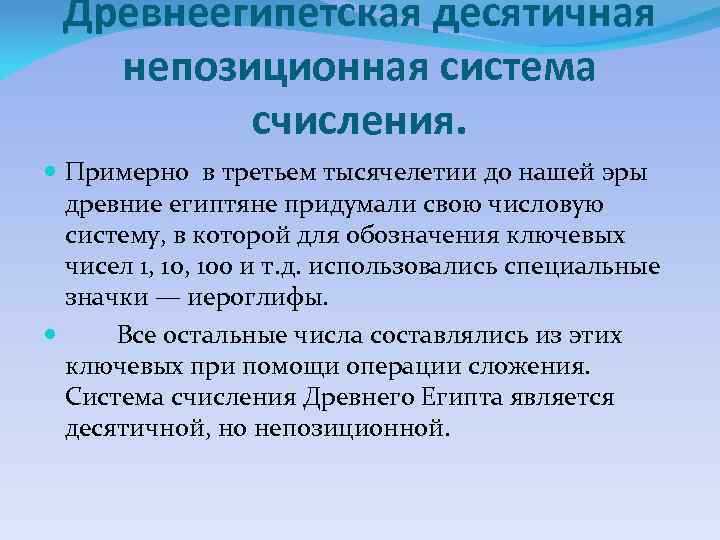 Древнеегипетская десятичная непозиционная система счисления.

Примерно в третьем тысячелетии до нашей эры древние египтяне придумали свою числовую систему, в которой для обозначения ключевых чисел 1, 10, 100 и т.д. использовались специальные значки — иероглифы.

Все остальные числа составлялись из этих ключевых при помощи операции сложения. Система счисления Древнего Египта является десятичной, но непозиционной.